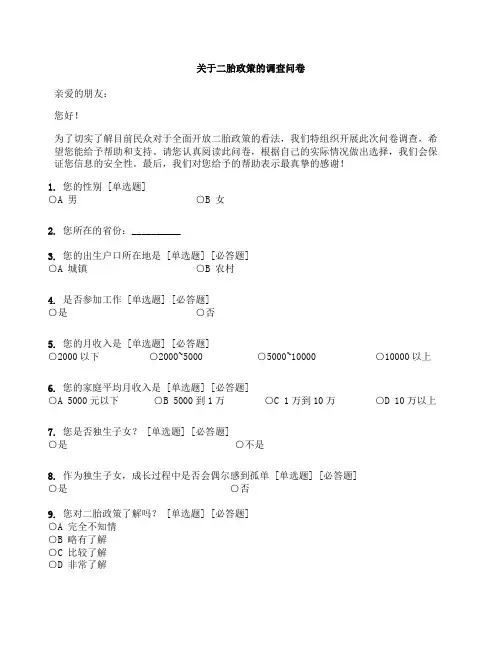 关于二胎政策的调查问卷

亲爱的朋友：

您好！

为了切实了解目前民众对于全面开放二胎政策的看法，我们特组织开展此次问卷调查，希望您能给予帮助和支持。请您认真阅读此问卷，根据自己的实际情况做出选择，我们会保证您信息的安全性。最后，我们对您给予的帮助表示最真挚的感谢！

1. 您的性别 [单选题]
○A 男　○B 女

2. 您所在的省份：__________

3. 您的出生户口所在地是 [单选题] [必答题]
○A 城镇　○B 农村

4. 是否参加工作 [单选题] [必答题]
○是　○否

5. 您的月收入是 [单选题] [必答题]
○2000 以下　○2000~5000　○5000~10000　○10000 以上

6. 您的家庭平均月收入是 [单选题] [必答题]
○A 5000 元以下　○B 5000 到 1 万　○C 1 万到 10 万　○D 10 万以上

7. 您是否独生子女？ [单选题] [必答题]
○是　○不是

8. 作为独生子女，成长过程中是否会偶尔感到孤单 [单选题] [必答题]
○是　○否

9. 您对二胎政策了解吗？ [单选题] [必答题]
○A 完全不知情
○B 略有了解
○C 比较了解
○D 非常了解